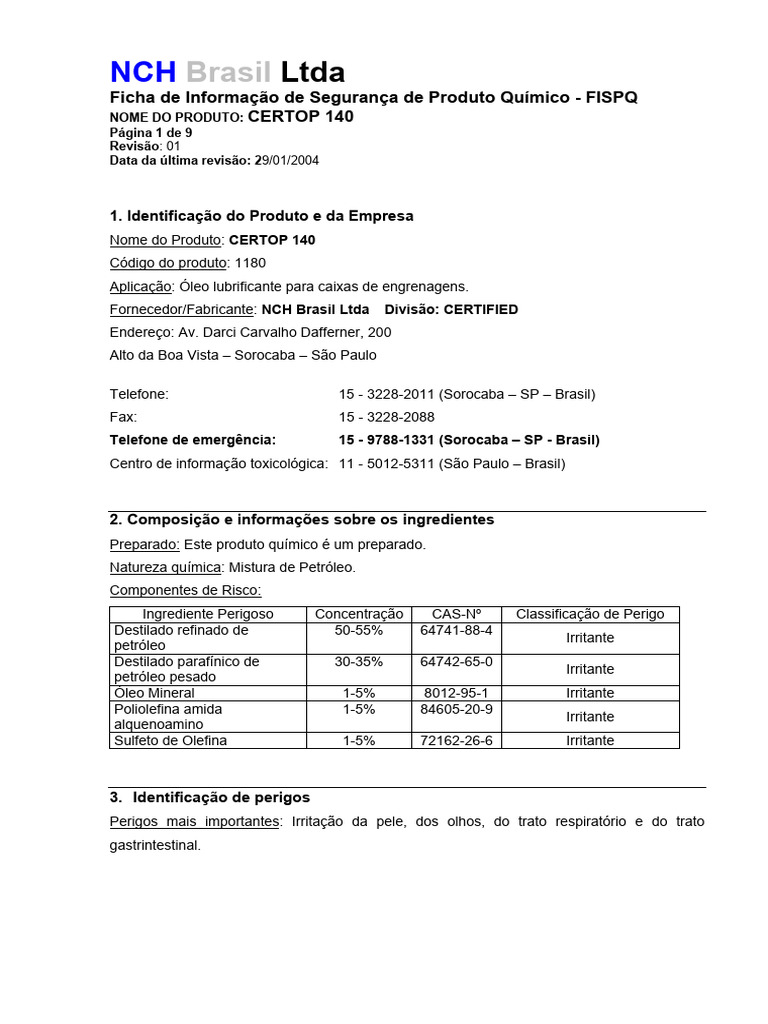 NCH Brasil Ltda
Ficha de Informação de Segurança de Produto Químico - FISPQ
NOME DO PRODUTO: CERTOP 140
Página 1 de 9
Revisão: 01
Data da última revisão: 29/01/2004

1. Identificação do Produto e da Empresa
Nome do Produto: CERTOP 140
Código do produto: 1180
Aplicação: Óleo lubrificante para caixas de engrenagens.
Fornecedor/Fabricante: NCH Brasil Ltda Divisão: CERTIFIED
Endereço: Av. Darci Carvalho Dafferner, 200
Alto da Boa Vista – Sorocaba – São Paulo

Telefone: 15 - 3228-2011 (Sorocaba – SP – Brasil)
Fax: 15 - 3228-2088
Telefone de emergência: 15 - 9788-1331 (Sorocaba – SP - Brasil)
Centro de informação toxicológica: 11 - 5012-5311 (São Paulo – Brasil)

2. Composição e informações sobre os ingredientes
Preparado: Este produto químico é um preparado.
Natureza química: Mistura de Petróleo.
Componentes de Risco:

| Ingrediente Perigoso | Concentração | CAS-Nº | Classificação de Perigo |
|---|---|---|---|
| Destilado refinado de petróleo | 50-55% | 64741-88-4 | Irritante |
| Destilado parafínico de petróleo pesado | 30-35% | 64742-65-0 | Irritante |
| Óleo Mineral | 1-5% | 8012-95-1 | Irritante |
| Poliolefina amida alquenoamino | 1-5% | 84605-20-9 | Irritante |
| Sulfeto de Olefina | 1-5% | 72162-26-6 | Irritante |

3. Identificação de perigos
Perigos mais importantes: Irritação da pele, dos olhos, do trato respiratório e do trato gastrintestinal.